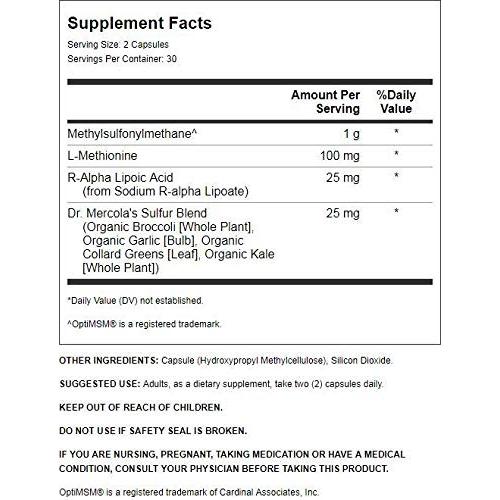 Supplement Facts

Serving Size: 2 Capsules
Servings Per Container: 30

| | Amount Per Serving | %Daily Value |
|---|---|---|
| Methylsulfonylmethane^ | 1 g | * |
| L-Methionine | 100 mg | * |
| R-Alpha Lipoic Acid (from Sodium R-alpha Lipoate) | 25 mg | * |
| Dr. Mercola's Sulfur Blend (Organic Broccoli [Whole Plant], Organic Garlic [Bulb], Organic Collard Greens [Leaf], Organic Kale [Whole Plant]) | 25 mg | * |

*Daily Value (DV) not established.

^OptiMSM® is a registered trademark.

OTHER INGREDIENTS: Capsule (Hydroxypropyl Methylcellulose), Silicon Dioxide.

SUGGESTED USE: Adults, as a dietary supplement, take two (2) capsules daily.

KEEP OUT OF REACH OF CHILDREN.

DO NOT USE IF SAFETY SEAL IS BROKEN.

IF YOU ARE NURSING, PREGNANT, TAKING MEDICATION OR HAVE A MEDICAL CONDITION, CONSULT YOUR PHYSICIAN BEFORE TAKING THIS PRODUCT.

OptiMSM® is a registered trademark of Cardinal Associates, Inc.